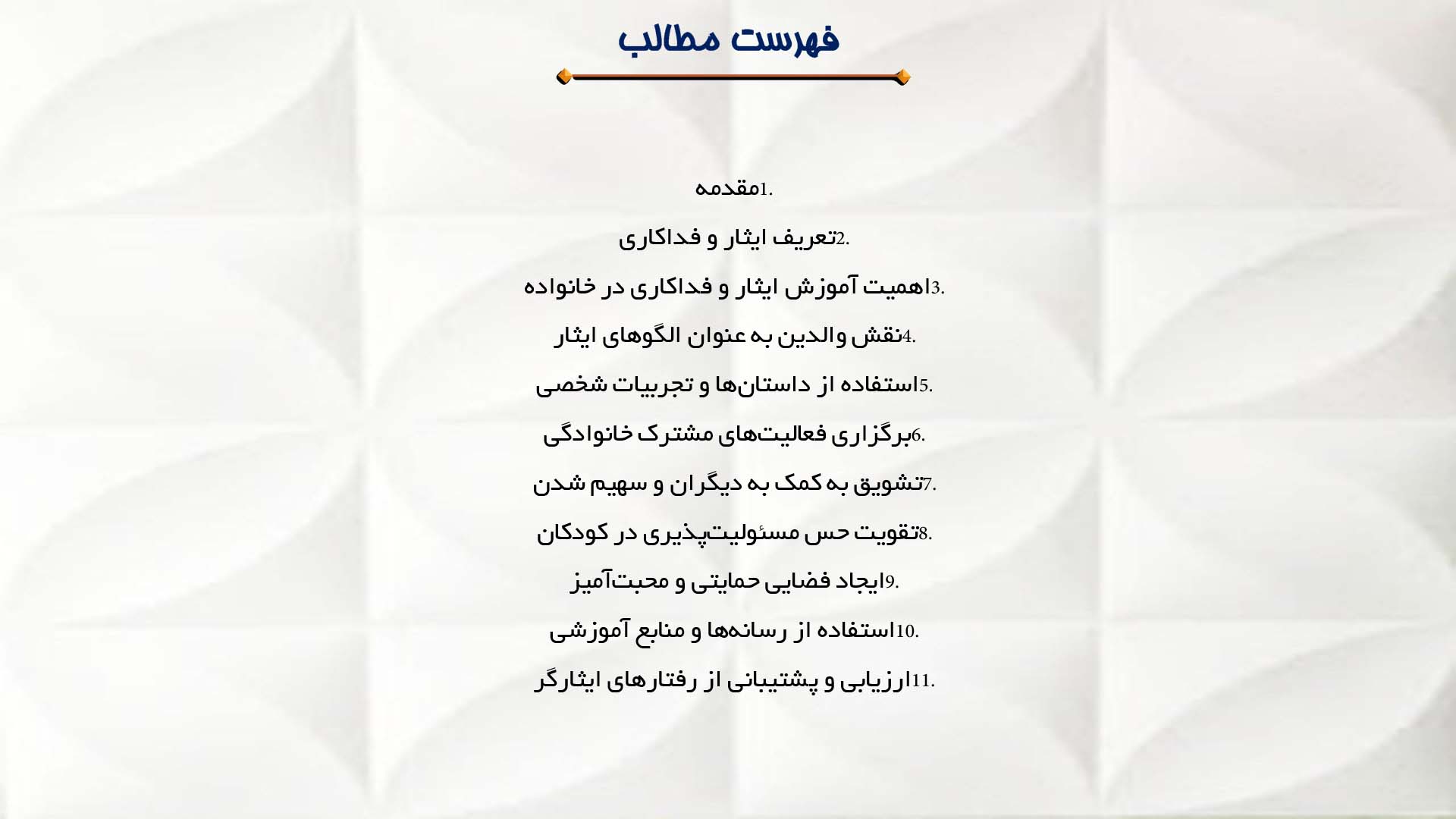 فهرست مطالب

1.مقدمه

2.تعریف ایثار و فداکاری

3.اهمیت آموزش ایثار و فداکاری در خانواده

4.نقش والدین به عنوان الگوهای ایثار

5.استفاده از داستان‌ها و تجربیات شخصی

6.برگزاری فعالیت‌های مشترک خانوادگی

7.تشویق به کمک به دیگران و سهیم شدن

8.تقویت حس مسئولیت‌پذیری در کودکان

9.ایجاد فضایی حمایتی و محبت‌آمیز

10.استفاده از رسانه‌ها و منابع آموزشی

11.ارزیابی و پشتیبانی از رفتارهای ایثارگر